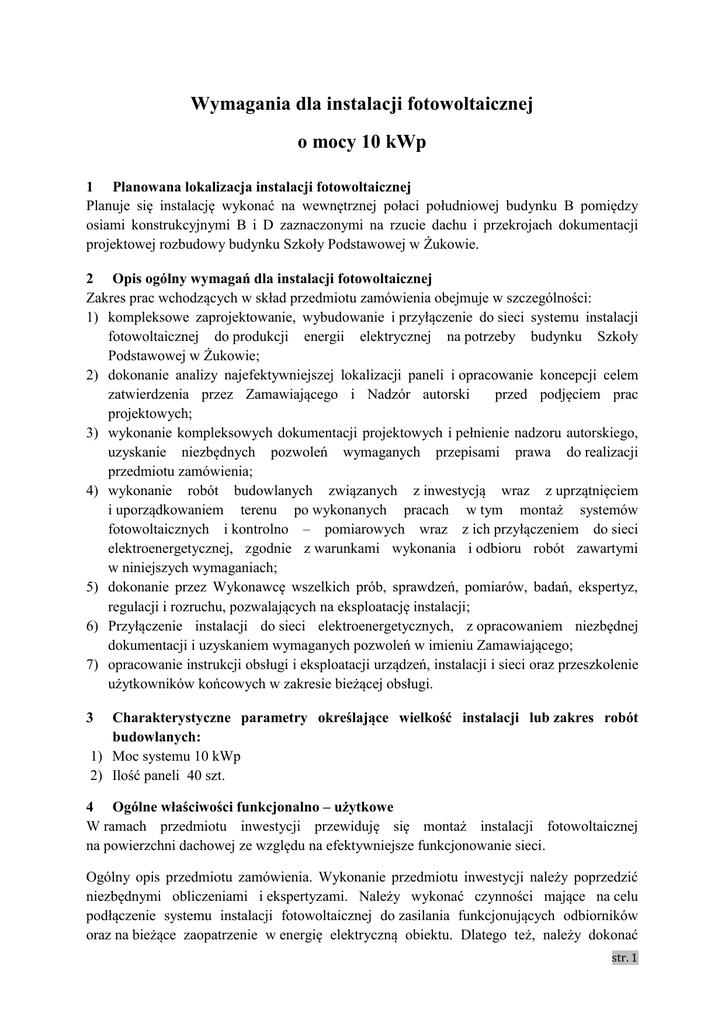 Wymagania dla instalacji fotowoltaicznej

o mocy 10 kWp

1 Planowana lokalizacja instalacji fotowoltaicznej
Planuje się instalację wykonać na wewnętrznej połaci południowej budynku B pomiędzy osiami konstrukcyjnymi B i D zaznaczonymi na rzucie dachu i przekrojach dokumentacji projektowej rozbudowy budynku Szkoły Podstawowej w Żukowie.

2 Opis ogólny wymagań dla instalacji fotowoltaicznej
Zakres prac wchodzących w skład przedmiotu zamówienia obejmuje w szczególności:
1) kompleksowe zaprojektowanie, wybudowanie i przyłączenie do sieci systemu instalacji fotowoltaicznej do produkcji energii elektrycznej na potrzeby budynku Szkoły Podstawowej w Żukowie;
2) dokonanie analizy najefektywniejszej lokalizacji paneli i opracowanie koncepcji celem zatwierdzenia przez Zamawiającego i Nadzór autorski przed podjęciem prac projektowych;
3) wykonanie kompleksowych dokumentacji projektowych i pełnienie nadzoru autorskiego, uzyskanie niezbędnych pozwoleń wymaganych przepisami prawa do realizacji przedmiotu zamówienia;
4) wykonanie robót budowlanych związanych z inwestycją wraz z uprzątnięciem i uporządkowaniem terenu po wykonanych pracach w tym montaż systemów fotowoltaicznych i kontrolno – pomiarowych wraz z ich przyłączeniem do sieci elektroenergetycznej, zgodnie z warunkami wykonania i odbioru robót zawartymi w niniejszych wymaganiach;
5) dokonanie przez Wykonawcę wszelkich prób, sprawdzeń, pomiarów, badań, ekspertyz, regulacji i rozruchu, pozwalających na eksploatację instalacji;
6) Przyłączenie instalacji do sieci elektroenergetycznych, z opracowaniem niezbędnej dokumentacji i uzyskaniem wymaganych pozwoleń w imieniu Zamawiającego;
7) opracowanie instrukcji obsługi i eksploatacji urządzeń, instalacji i sieci oraz przeszkolenie użytkowników końcowych w zakresie bieżącej obsługi.

3 Charakterystyczne parametry określające wielkość instalacji lub zakres robót budowlanych:
1) Moc systemu 10 kWp
2) Ilość paneli 40 szt.

4 Ogólne właściwości funkcjonalno – użytkowe
W ramach przedmiotu inwestycji przewiduję się montaż instalacji fotowoltaicznej na powierzchni dachowej ze względu na efektywniejsze funkcjonowanie sieci.

Ogólny opis przedmiotu zamówienia. Wykonanie przedmiotu inwestycji należy poprzedzić niezbędnymi obliczeniami i ekspertyzami. Należy wykonać czynności mające na celu podłączenie systemu instalacji fotowoltaicznej do zasilania funkcjonujących odbiorników oraz na bieżące zaopatrzenie w energię elektryczną obiektu. Dlatego też, należy dokonać

str. 1